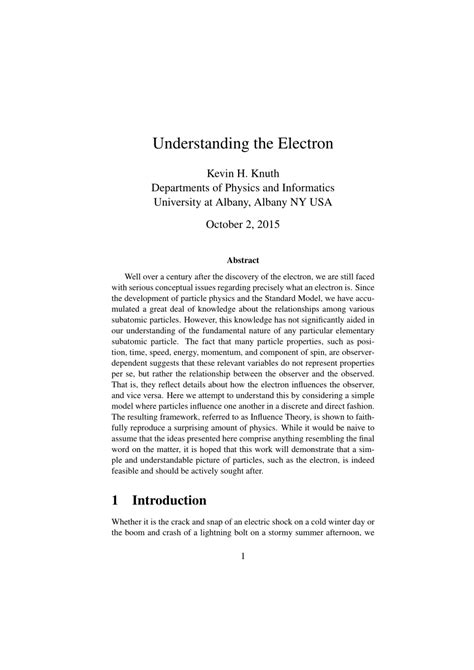 Understanding the Electron

Kevin H. Knuth
Departments of Physics and Informatics
University at Albany, Albany NY USA

October 2, 2015

Abstract

Well over a century after the discovery of the electron, we are still faced with serious conceptual issues regarding precisely what an electron is. Since the development of particle physics and the Standard Model, we have accumulated a great deal of knowledge about the relationships among various subatomic particles. However, this knowledge has not significantly aided in our understanding of the fundamental nature of any particular elementary subatomic particle. The fact that many particle properties, such as position, time, speed, energy, momentum, and component of spin, are observer-dependent suggests that these relevant variables do not represent properties per se, but rather the relationship between the observer and the observed. That is, they reflect details about how the electron influences the observer, and vice versa. Here we attempt to understand this by considering a simple model where particles influence one another in a discrete and direct fashion. The resulting framework, referred to as Influence Theory, is shown to faithfully reproduce a surprising amount of physics. While it would be naive to assume that the ideas presented here comprise anything resembling the final word on the matter, it is hoped that this work will demonstrate that a simple and understandable picture of particles, such as the electron, is indeed feasible and should be actively sought after.

1 Introduction

Whether it is the crack and snap of an electric shock on a cold winter day or the boom and crash of a lightning bolt on a stormy summer afternoon, we

1